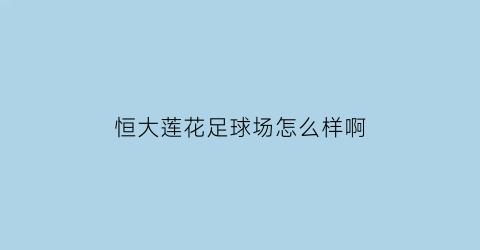 恒大莲花足球场怎么样啊